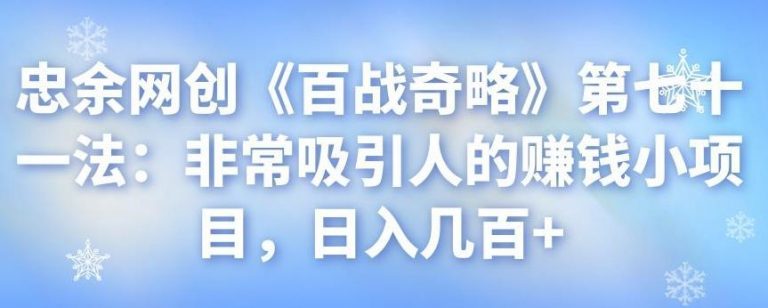 忠余网创《百战奇略》第七十一法：非常吸引人的赚钱小项目，日入几百+